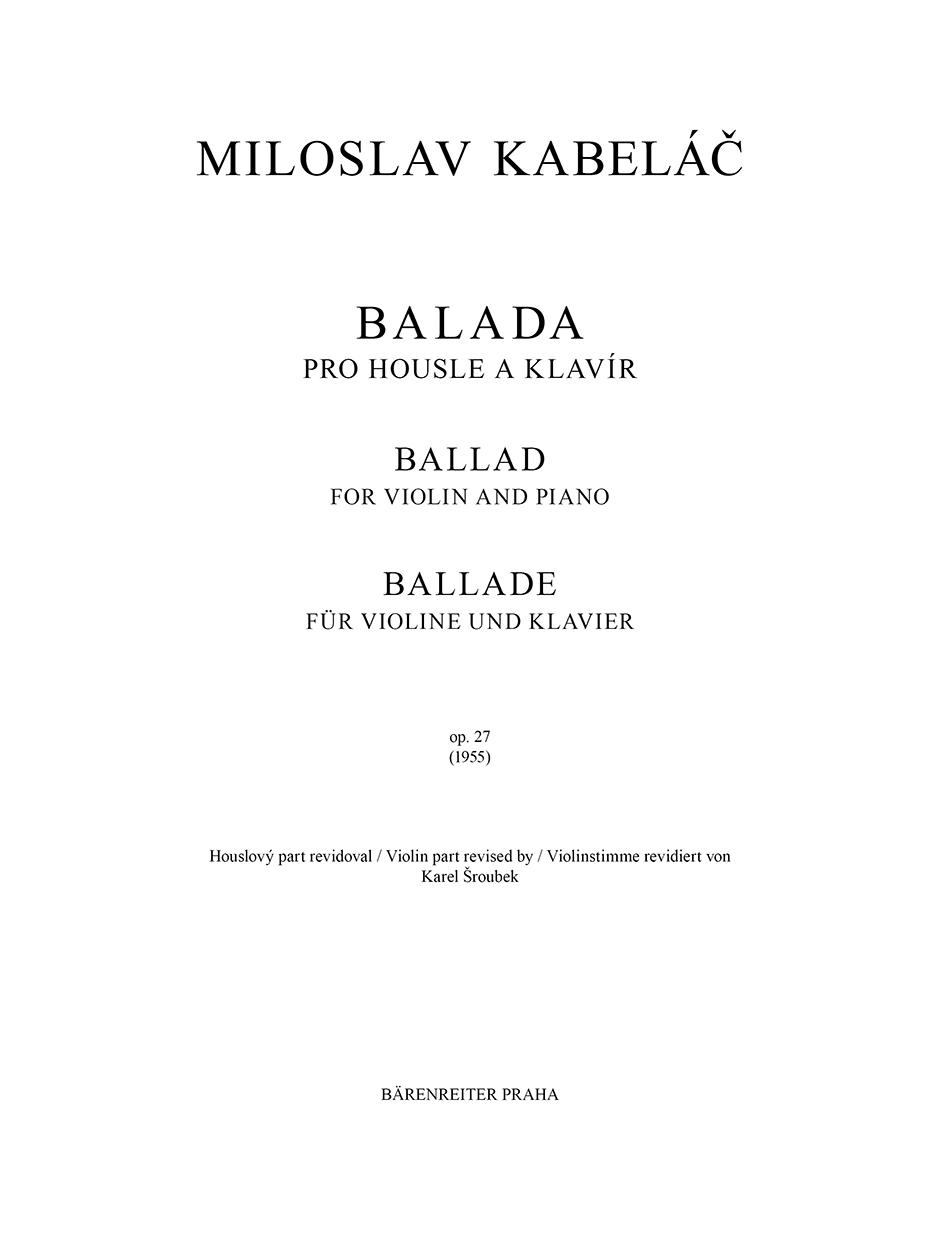 MILOSLAV KABELÁČ

BALADA
PRO HOUSLE A KLAVÍR

BALLAD
FOR VIOLIN AND PIANO

BALLADE
FÜR VIOLINE UND KLAVIER

op. 27
(1955)

Houslový part revidoval / Violin part revised by / Violinstimme revidiert von
Karel Šroubek

BÄRENREITER PRAHA